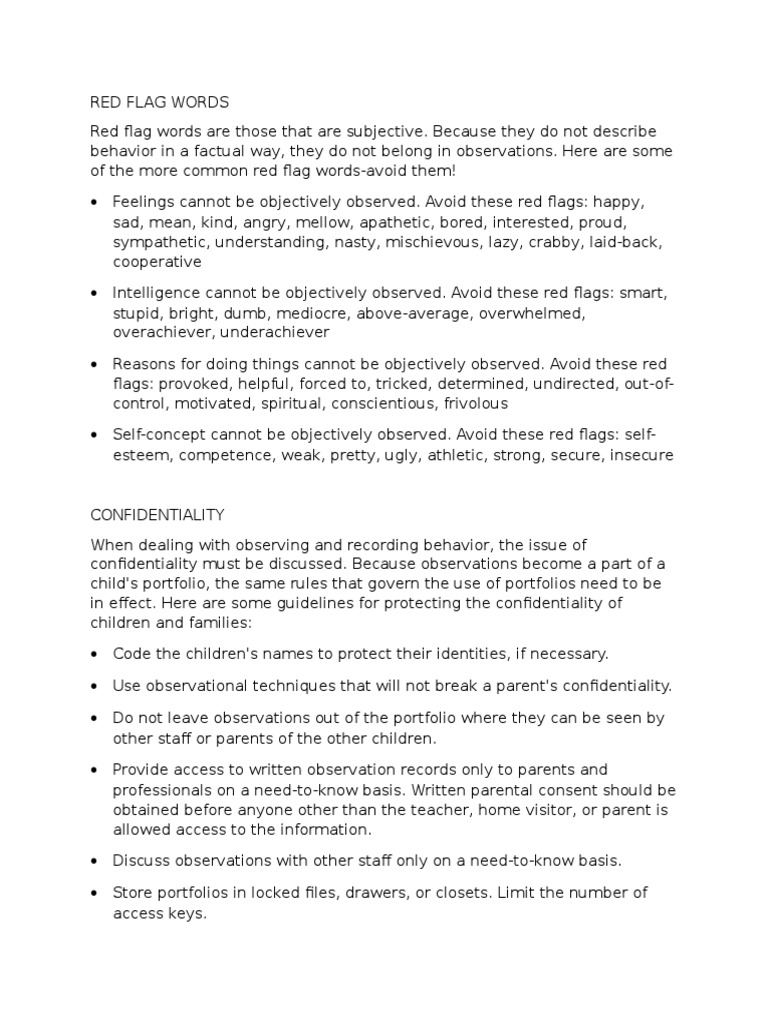 RED FLAG WORDS

Red flag words are those that are subjective. Because they do not describe behavior in a factual way, they do not belong in observations. Here are some of the more common red flag words-avoid them!

• Feelings cannot be objectively observed. Avoid these red flags: happy, sad, mean, kind, angry, mellow, apathetic, bored, interested, proud, sympathetic, understanding, nasty, mischievous, lazy, crabby, laid-back, cooperative

• Intelligence cannot be objectively observed. Avoid these red flags: smart, stupid, bright, dumb, mediocre, above-average, overwhelmed, overachiever, underachiever

• Reasons for doing things cannot be objectively observed. Avoid these red flags: provoked, helpful, forced to, tricked, determined, undirected, out-of-control, motivated, spiritual, conscientious, frivolous

• Self-concept cannot be objectively observed. Avoid these red flags: self-esteem, competence, weak, pretty, ugly, athletic, strong, secure, insecure

CONFIDENTIALITY

When dealing with observing and recording behavior, the issue of confidentiality must be discussed. Because observations become a part of a child's portfolio, the same rules that govern the use of portfolios need to be in effect. Here are some guidelines for protecting the confidentiality of children and families:

• Code the children's names to protect their identities, if necessary.

• Use observational techniques that will not break a parent's confidentiality.

• Do not leave observations out of the portfolio where they can be seen by other staff or parents of the other children.

• Provide access to written observation records only to parents and professionals on a need-to-know basis. Written parental consent should be obtained before anyone other than the teacher, home visitor, or parent is allowed access to the information.

• Discuss observations with other staff only on a need-to-know basis.

• Store portfolios in locked files, drawers, or closets. Limit the number of access keys.